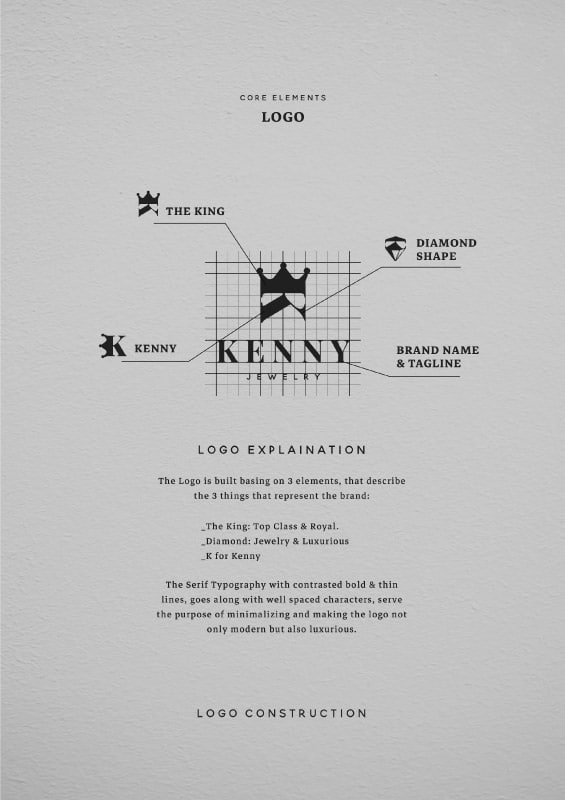 CORE ELEMENTS

LOGO

THE KING

DIAMOND SHAPE

KENNY

KENNY
JEWELRY

BRAND NAME & TAGLINE

LOGO EXPLAINATION

The Logo is built basing on 3 elements, that describe the 3 things that represent the brand:

_The King: Top Class & Royal.
_Diamond: Jewelry & Luxurious
_K for Kenny

The Serif Typography with contrasted bold & thin lines, goes along with well spaced characters, serve the purpose of minimalizing and making the logo not only modern but also luxurious.

LOGO CONSTRUCTION